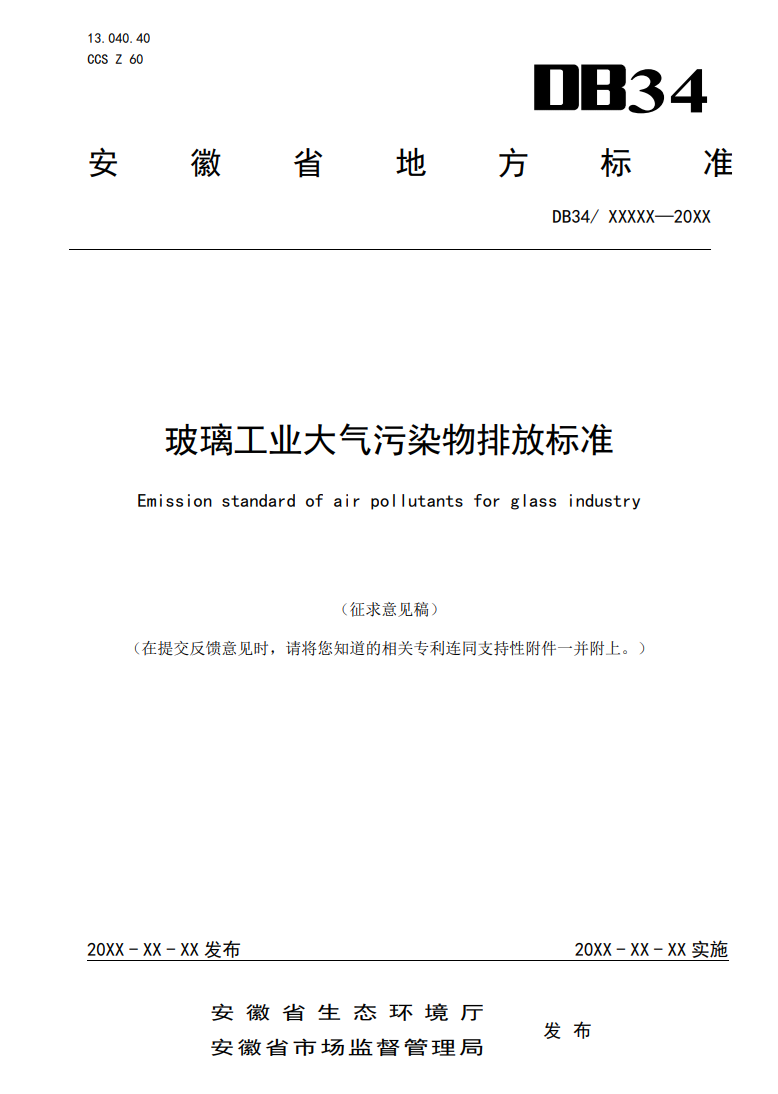 13.040.40
CCS Z 60

DB34

安徽省地方标准

DB34/ XXXXX—20XX

玻璃工业大气污染物排放标准

Emission standard of air pollutants for glass industry

（征求意见稿）

（在提交反馈意见时，请将您知道的相关专利连同支持性附件一并附上。）

20XX - XX - XX 发布

20XX - XX - XX 实施

安徽省生态环境厅
安徽省市场监督管理局

发布